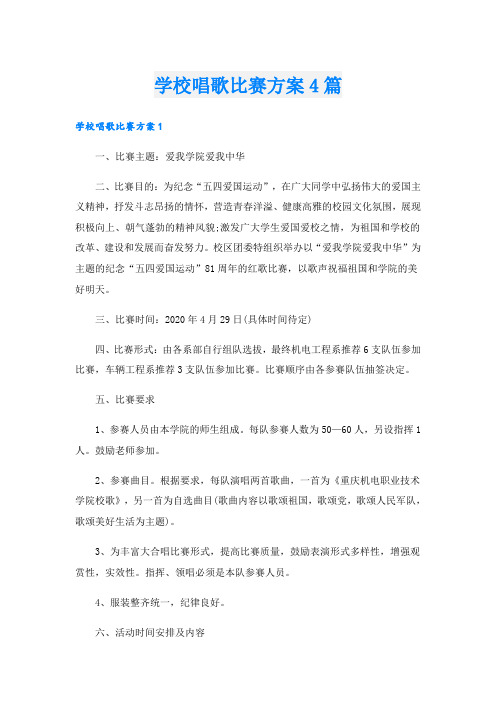 学校唱歌比赛方案4篇

学校唱歌比赛方案1

一、比赛主题：爱我学院爱我中华

二、比赛目的：为纪念“五四爱国运动”，在广大同学中弘扬伟大的爱国主义精神，抒发斗志昂扬的情怀，营造青春洋溢、健康高雅的校园文化氛围，展现积极向上、朝气蓬勃的精神风貌;激发广大学生爱国爱校之情，为祖国和学校的改革、建设和发展而奋发努力。校区团委特组织举办以“爱我学院爱我中华”为主题的纪念“五四爱国运动”81周年的红歌比赛，以歌声祝福祖国和学院的美好明天。

三、比赛时间：2020年4月29日(具体时间待定)

四、比赛形式：由各系部自行组队选拔，最终机电工程系推荐6支队伍参加比赛，车辆工程系推荐3支队伍参加比赛。比赛顺序由各参赛队伍抽签决定。

五、比赛要求

1、参赛人员由本学院的师生组成。每队参赛人数为50—60人，另设指挥1人。鼓励老师参加。

2、参赛曲目。根据要求，每队演唱两首歌曲，一首为《重庆机电职业技术学院校歌》，另一首为自选曲目(歌曲内容以歌颂祖国，歌颂党，歌颂人民军队，歌颂美好生活为主题)。

3、为丰富大合唱比赛形式，提高比赛质量，鼓励表演形式多样性，增强观赏性，实效性。指挥、领唱必须是本队参赛人员。

4、服装整齐统一，纪律良好。

六、活动时间安排及内容